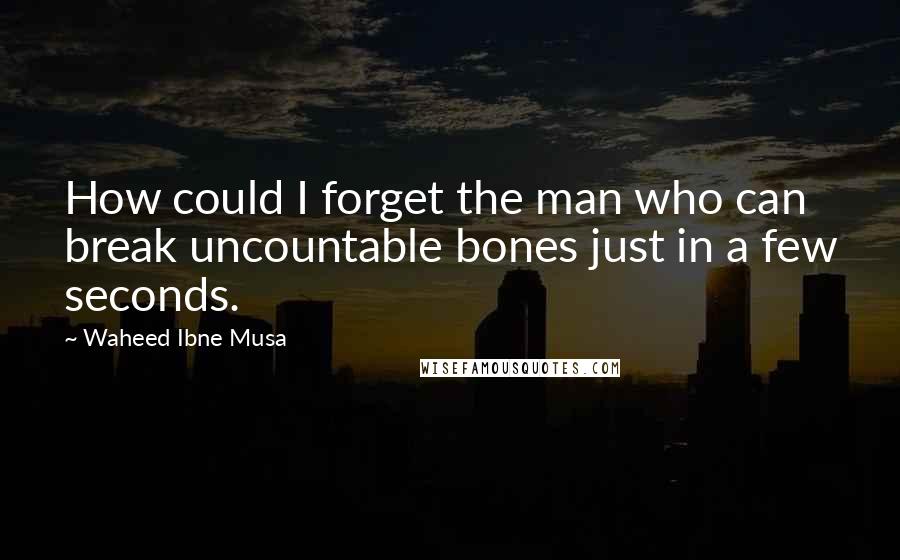 How could I forget the man who can break uncountable bones just in a few seconds.

~ Waheed Ibne Musa

WISEFAMOUSQUOTES.COM